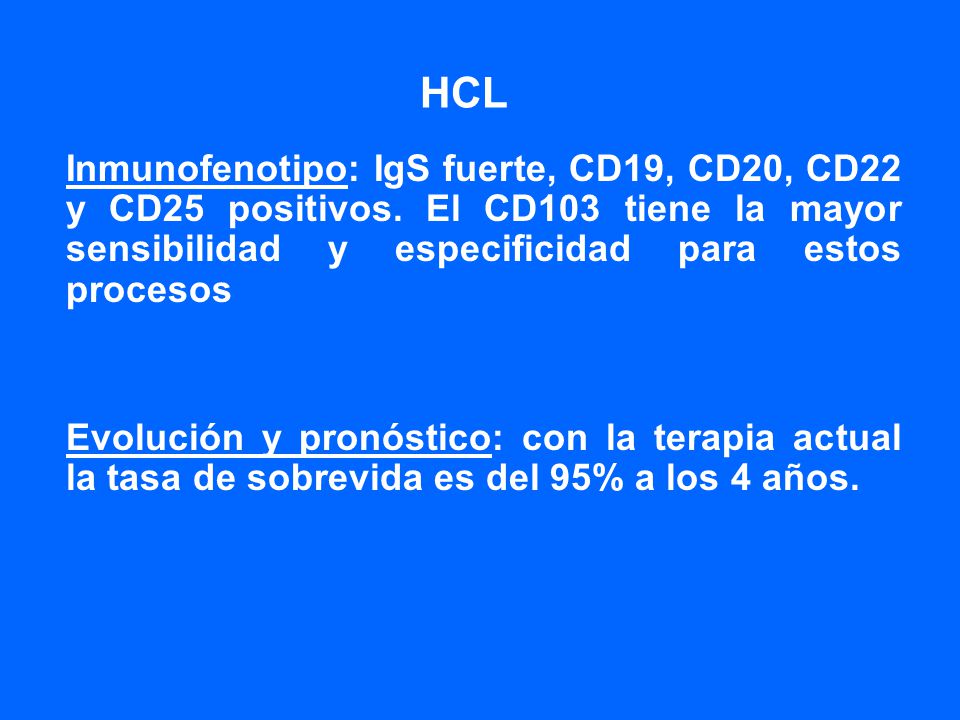 HCL

Inmunofenotipo: IgS fuerte, CD19, CD20, CD22 y CD25 positivos. El CD103 tiene la mayor sensibilidad y especificidad para estos procesos

Evolución y pronóstico: con la terapia actual la tasa de sobrevida es del 95% a los 4 años.